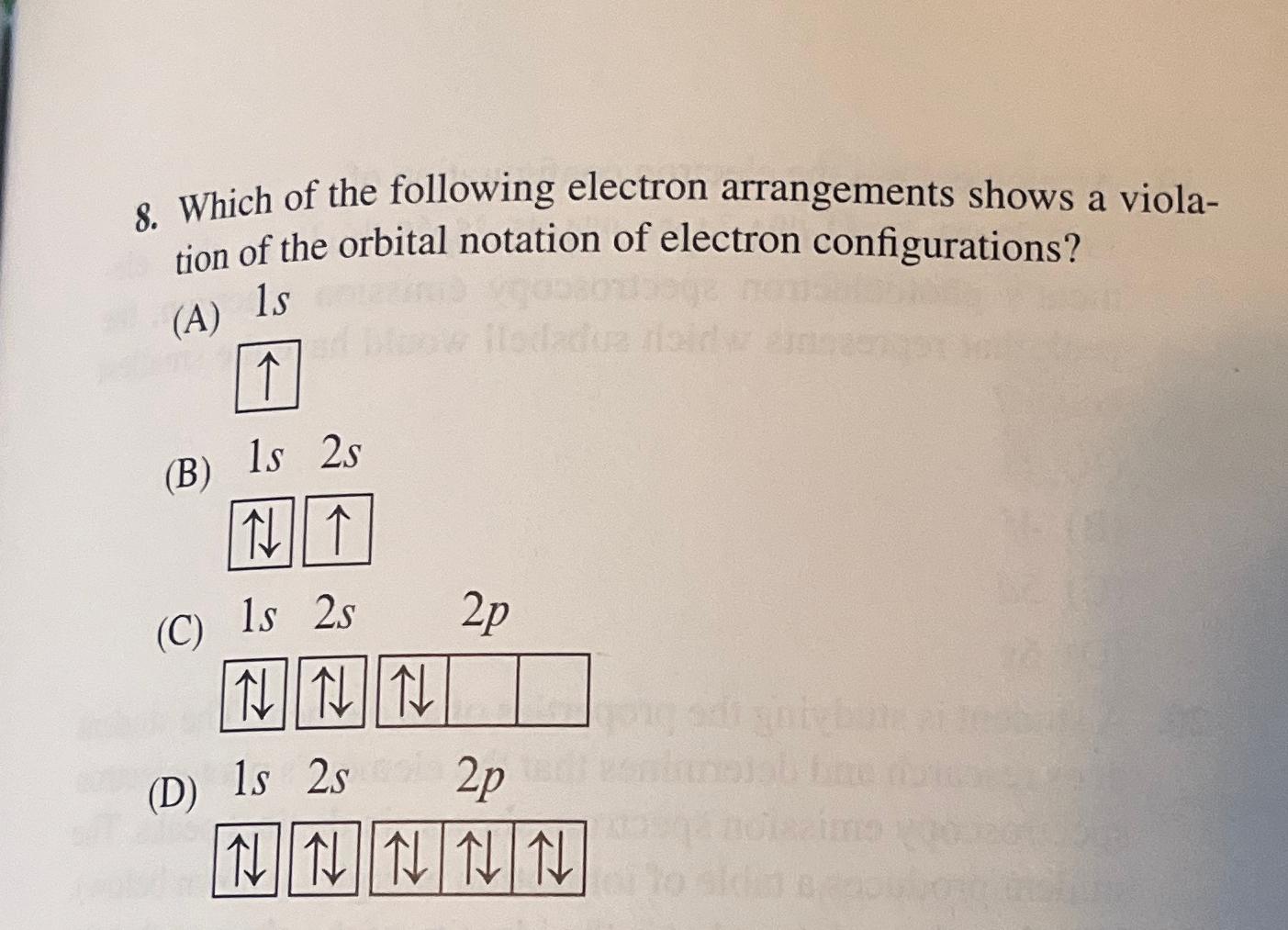 8. Which of the following electron arrangements shows a violation of the orbital notation of electron configurations?

(A) 1s
↑

(B) 1s 2s
↑↓ ↑

(C) 1s 2s 2p
↑↓ ↑↓ ↑↓

(D) 1s 2s 2p
↑↓ ↑↓ ↑↓ ↑↓ ↑↓